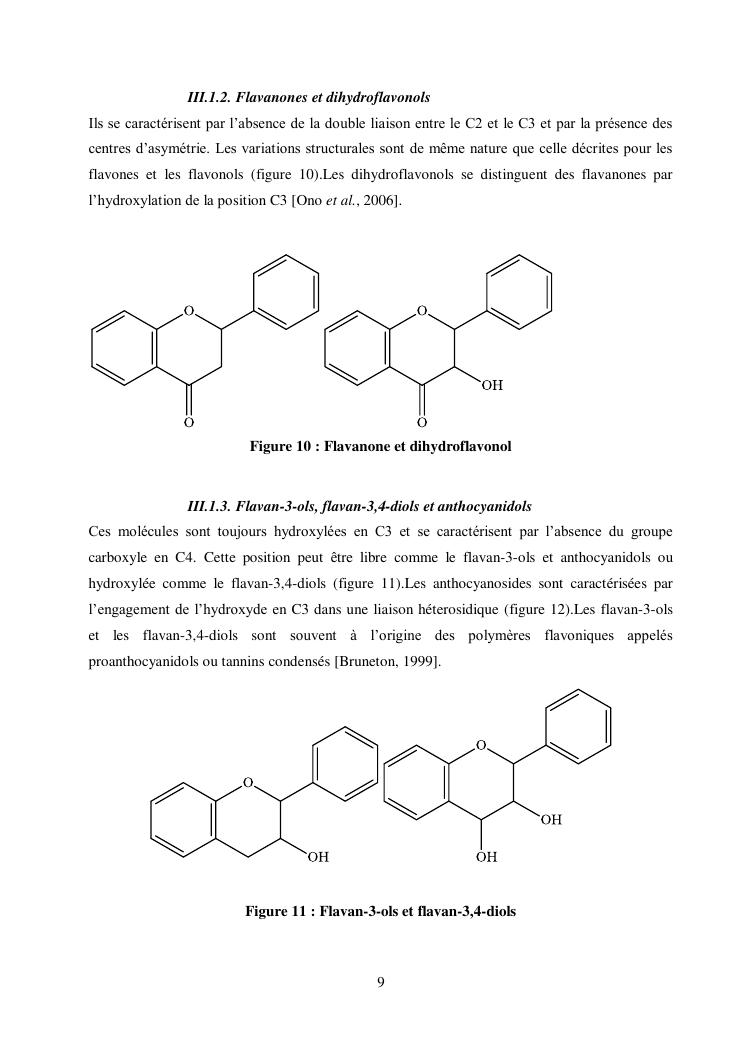 III.1.2. Flavanones et dihydroflavonols

Ils se caractérisent par l'absence de la double liaison entre le C2 et le C3 et par la présence des centres d'asymétrie. Les variations structurales sont de même nature que celle décrites pour les flavones et les flavonols (figure 10).Les dihydroflavonols se distinguent des flavanones par l'hydroxylation de la position C3 [Ono et al., 2006].

O
O
O
OH
O

Figure 10 : Flavanone et dihydroflavonol

III.1.3. Flavan-3-ols, flavan-3,4-diols et anthocyanidols

Ces molécules sont toujours hydroxylées en C3 et se caractérisent par l'absence du groupe carboxyle en C4. Cette position peut être libre comme le flavan-3-ols et anthocyanidols ou hydroxylée comme le flavan-3,4-diols (figure 11).Les anthocyanosides sont caractérisées par l'engagement de l'hydroxyde en C3 dans une liaison héterosidique (figure 12).Les flavan-3-ols et les flavan-3,4-diols sont souvent à l'origine des polymères flavoniques appelés proanthocyanidols ou tannins condensés [Bruneton, 1999].

O
OH
O
OH
OH

Figure 11 : Flavan-3-ols et flavan-3,4-diols

9